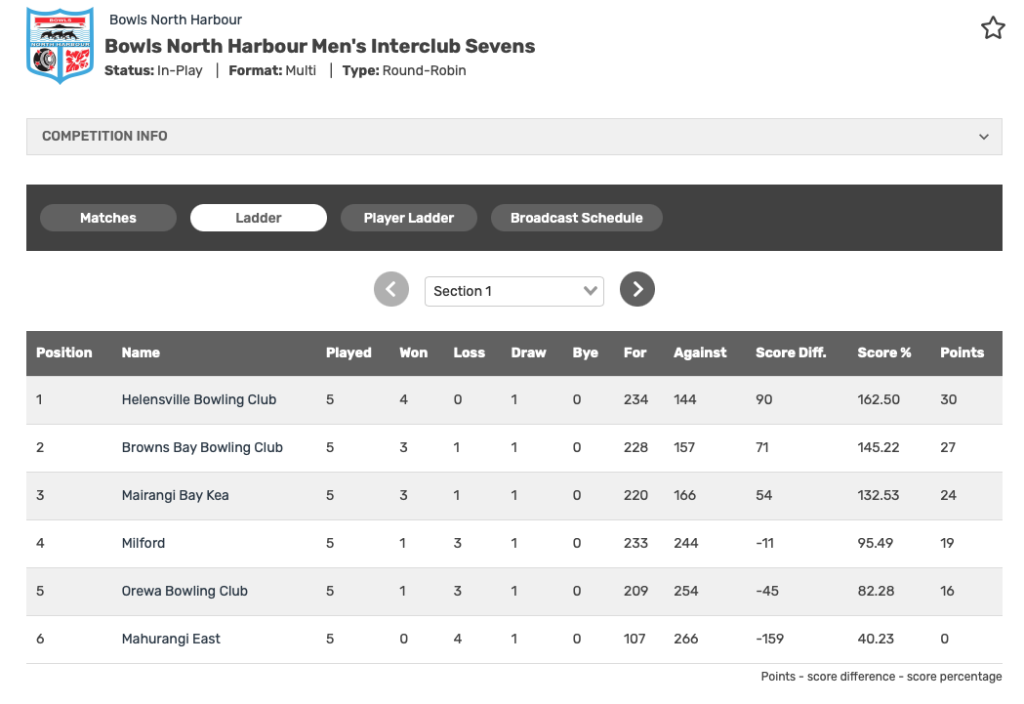 BOWLS
NORTH HARBOUR

Bowls North Harbour
Bowls North Harbour Men's Interclub Sevens
Status: In-Play | Format: Multi | Type: Round-Robin

COMPETITION INFO

Matches
Ladder
Player Ladder
Broadcast Schedule

Section 1

| Position | Name | Played | Won | Loss | Draw | Bye | For | Against | Score Diff. | Score % | Points |
|---|---|---|---|---|---|---|---|---|---|---|---|
| 1 | Helensville Bowling Club | 5 | 4 | 0 | 1 | 0 | 234 | 144 | 90 | 162.50 | 30 |
| 2 | Browns Bay Bowling Club | 5 | 3 | 1 | 1 | 0 | 228 | 157 | 71 | 145.22 | 27 |
| 3 | Mairangi Bay Kea | 5 | 3 | 1 | 1 | 0 | 220 | 166 | 54 | 132.53 | 24 |
| 4 | Milford | 5 | 1 | 3 | 1 | 0 | 233 | 244 | -11 | 95.49 | 19 |
| 5 | Orewa Bowling Club | 5 | 1 | 3 | 1 | 0 | 209 | 254 | -45 | 82.28 | 16 |
| 6 | Mahurangi East | 5 | 0 | 4 | 1 | 0 | 107 | 266 | -159 | 40.23 | 0 |

Points - score difference - score percentage